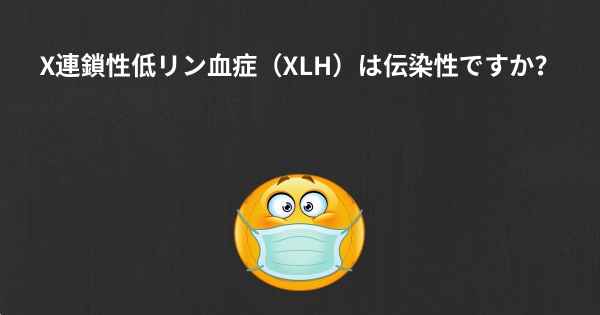 X連鎖性低リン血症（XLH）は伝染性ですか?